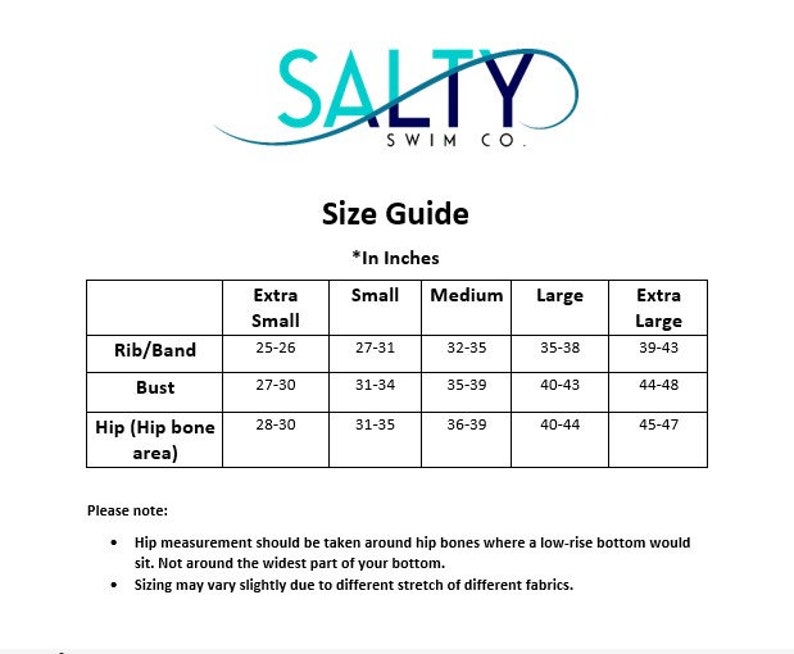 SALTY
SWIM CO.

Size Guide

*In Inches

| | Extra Small | Small | Medium | Large | Extra Large |
|---|---|---|---|---|---|
| Rib/Band | 25-26 | 27-31 | 32-35 | 35-38 | 39-43 |
| Bust | 27-30 | 31-34 | 35-39 | 40-43 | 44-48 |
| Hip (Hip bone area) | 28-30 | 31-35 | 36-39 | 40-44 | 45-47 |

Please note:

• Hip measurement should be taken around hip bones where a low-rise bottom would sit. Not around the widest part of your bottom.
• Sizing may vary slightly due to different stretch of different fabrics.